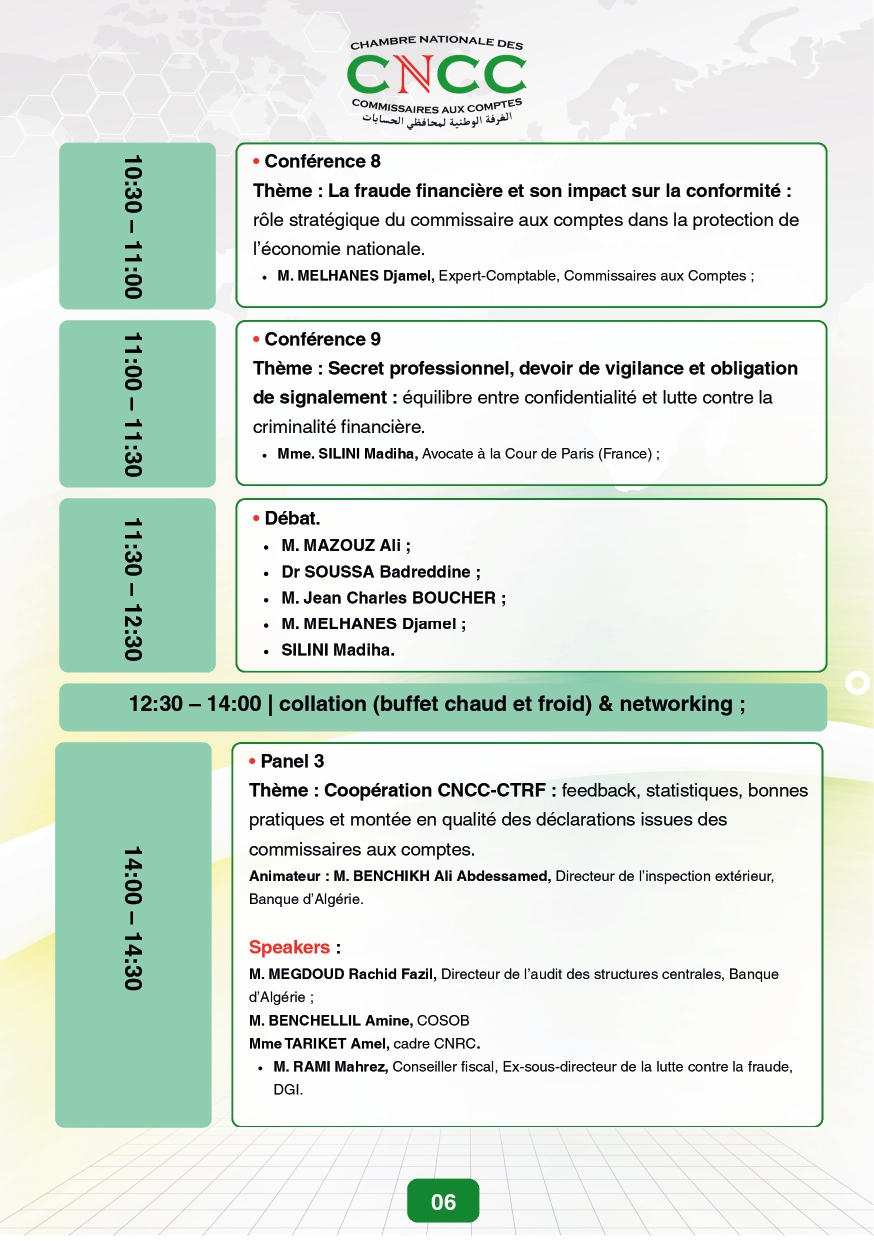 CHAMBRE NATIONALE DES
CNCC
COMMISSAIRES AUX COMPTES
الغرفة الوطنية لمحافظي الحسابات

10:30 – 11:00

• Conférence 8
Thème : La fraude financière et son impact sur la conformité : rôle stratégique du commissaire aux comptes dans la protection de l'économie nationale.
• M. MELHANES Djamel, Expert-Comptable, Commissaires aux Comptes ;

11:00 – 11:30

• Conférence 9
Thème : Secret professionnel, devoir de vigilance et obligation de signalement : équilibre entre confidentialité et lutte contre la criminalité financière.
• Mme. SILINI Madiha, Avocate à la Cour de Paris (France) ;

11:30 – 12:30

• Débat.
• M. MAZOUZ Ali ;
• Dr SOUSSA Badreddine ;
• M. Jean Charles BOUCHER ;
• M. MELHANES Djamel ;
• SILINI Madiha.

12:30 – 14:00 | collation (buffet chaud et froid) & networking ;

14:00 – 14:30

• Panel 3
Thème : Coopération CNCC-CTRF : feedback, statistiques, bonnes pratiques et montée en qualité des déclarations issues des commissaires aux comptes.
Animateur : M. BENCHIKH Ali Abdessamed, Directeur de l'inspection extérieur, Banque d'Algérie.

Speakers :
M. MEGDOUD Rachid Fazil, Directeur de l'audit des structures centrales, Banque d'Algérie ;
M. BENCHELLIL Amine, COSOB
Mme TARIKET Amel, cadre CNRC.
• M. RAMI Mahrez, Conseiller fiscal, Ex-sous-directeur de la lutte contre la fraude, DGI.

06